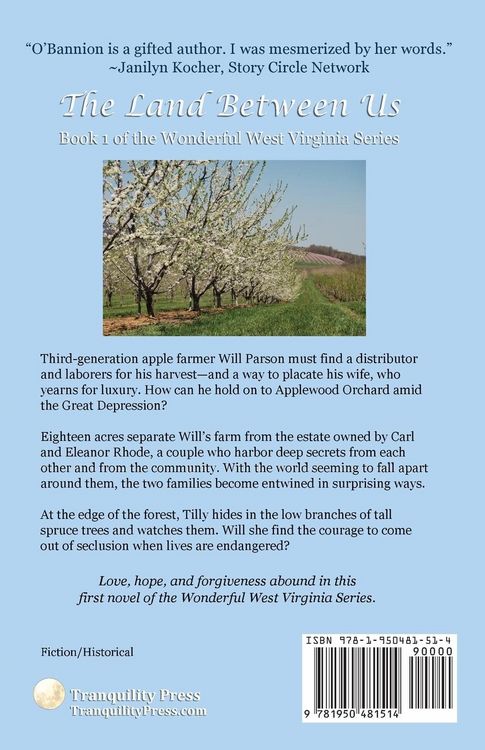 "O'Bannion is a gifted author. I was mesmerized by her words."
~Janilyn Kocher, Story Circle Network

The Land Between Us

Book 1 of the Wonderful West Virginia Series

Third-generation apple farmer Will Parson must find a distributor and laborers for his harvest—and a way to placate his wife, who yearns for luxury. How can he hold on to Applewood Orchard amid the Great Depression?

Eighteen acres separate Will's farm from the estate owned by Carl and Eleanor Rhode, a couple who harbor deep secrets from each other and from the community. With the world seeming to fall apart around them, the two families become entwined in surprising ways.

At the edge of the forest, Tilly hides in the low branches of tall spruce trees and watches them. Will she find the courage to come out of seclusion when lives are endangered?

Love, hope, and forgiveness abound in this first novel of the Wonderful West Virginia Series.

Fiction/Historical

Tranquility Press
TranquilityPress.com

ISBN 978-1-950481-51-4
90000
9 781950 481514